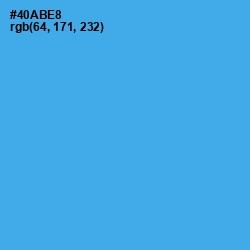 #40ABE8
rgb(64, 171, 232)